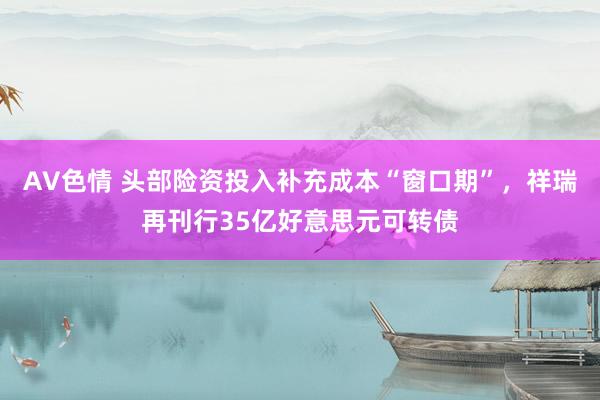 AV色情 头部险资投入补充成本“窗口期”，祥瑞再刊行35亿好意思元可转债